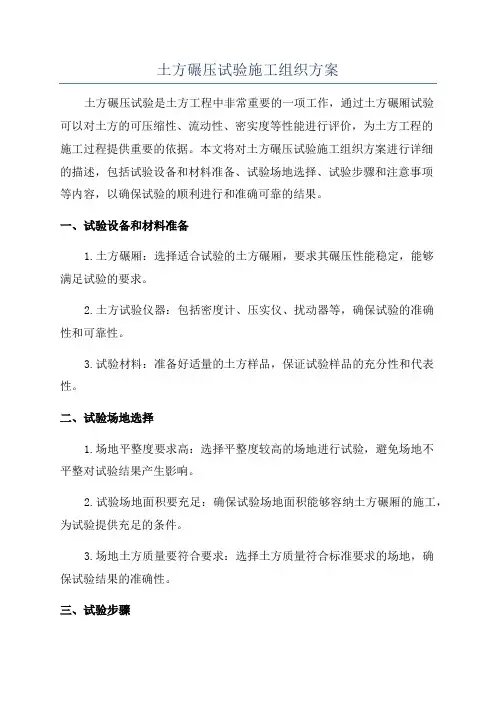 土方碾压试验施工组织方案

土方碾压试验是土方工程中非常重要的一项工作，通过土方碾厢试验可以对土方的可压缩性、流动性、密实度等性能进行评价，为土方工程的施工过程提供重要的依据。本文将对土方碾压试验施工组织方案进行详细的描述，包括试验设备和材料准备、试验场地选择、试验步骤和注意事项等内容，以确保试验的顺利进行和准确可靠的结果。

一、试验设备和材料准备

1.土方碾厢：选择适合试验的土方碾厢，要求其碾压性能稳定，能够满足试验的要求。

2.土方试验仪器：包括密度计、压实仪、扰动器等，确保试验的准确性和可靠性。

3.试验材料：准备好适量的土方样品，保证试验样品的充分性和代表性。

二、试验场地选择

1.场地平整度要求高：选择平整度较高的场地进行试验，避免场地不平整对试验结果产生影响。

2.试验场地面积要充足：确保试验场地面积能够容纳土方碾厢的施工，为试验提供充足的条件。

3.场地土方质量要符合要求：选择土方质量符合标准要求的场地，确保试验结果的准确性。

三、试验步骤